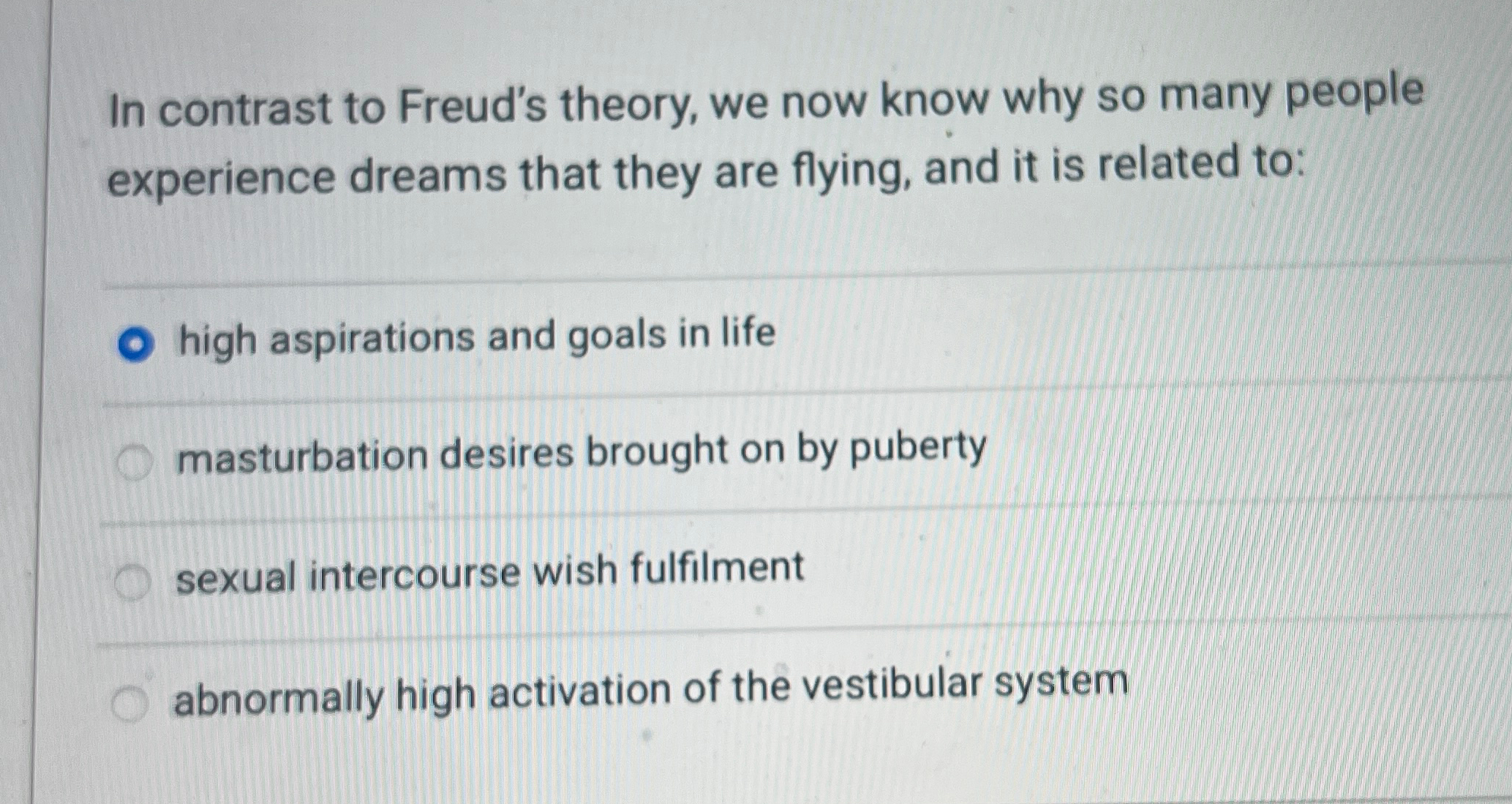 In contrast to Freud's theory, we now know why so many people experience dreams that they are flying, and it is related to:

high aspirations and goals in life

masturbation desires brought on by puberty

sexual intercourse wish fulfilment

abnormally high activation of the vestibular system